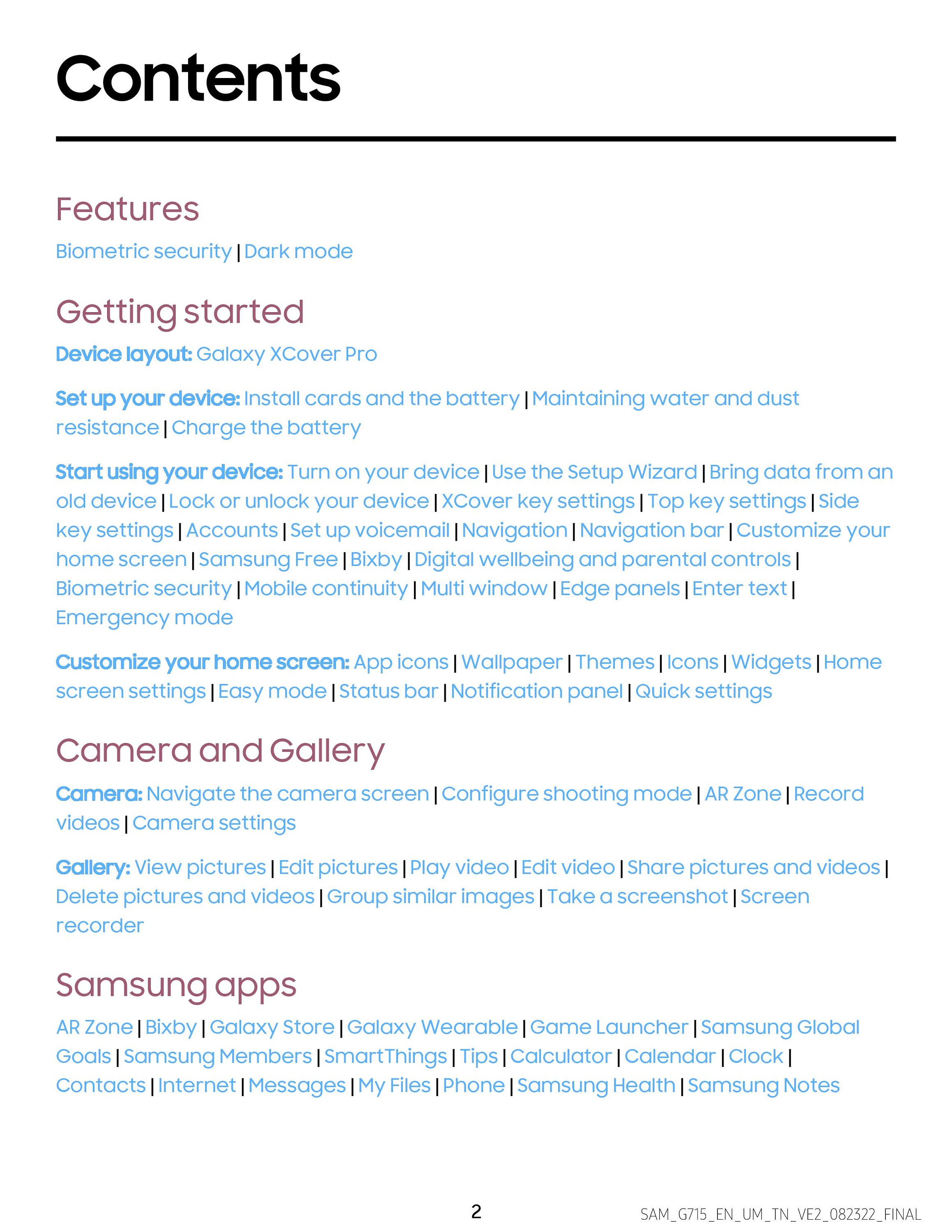 Contents

Features

Biometric security | Dark mode

Getting started

Device layout: Galaxy XCover Pro

Set up your device: Install cards and the battery | Maintaining water and dust resistance | Charge the battery

Start using your device: Turn on your device | Use the Setup Wizard | Bring data from an old device | Lock or unlock your device | XCover key settings | Top key settings | Side key settings | Accounts | Set up voicemail | Navigation | Navigation bar | Customize your home screen | Samsung Free | Bixby | Digital wellbeing and parental controls | Biometric security | Mobile continuity | Multi window | Edge panels | Enter text | Emergency mode

Customize your home screen: App icons | Wallpaper | Themes | Icons | Widgets | Home screen settings | Easy mode | Status bar | Notification panel | Quick settings

Camera and Gallery

Camera: Navigate the camera screen | Configure shooting mode | AR Zone | Record videos | Camera settings

Gallery: View pictures | Edit pictures | Play video | Edit video | Share pictures and videos | Delete pictures and videos | Group similar images | Take a screenshot | Screen recorder

Samsung apps

AR Zone | Bixby | Galaxy Store | Galaxy Wearable | Game Launcher | Samsung Global Goals | Samsung Members | SmartThings | Tips | Calculator | Calendar | Clock | Contacts | Internet | Messages | My Files | Phone | Samsung Health | Samsung Notes

2

SAM_G715_EN_UM_TN_VE2_082322_FINAL